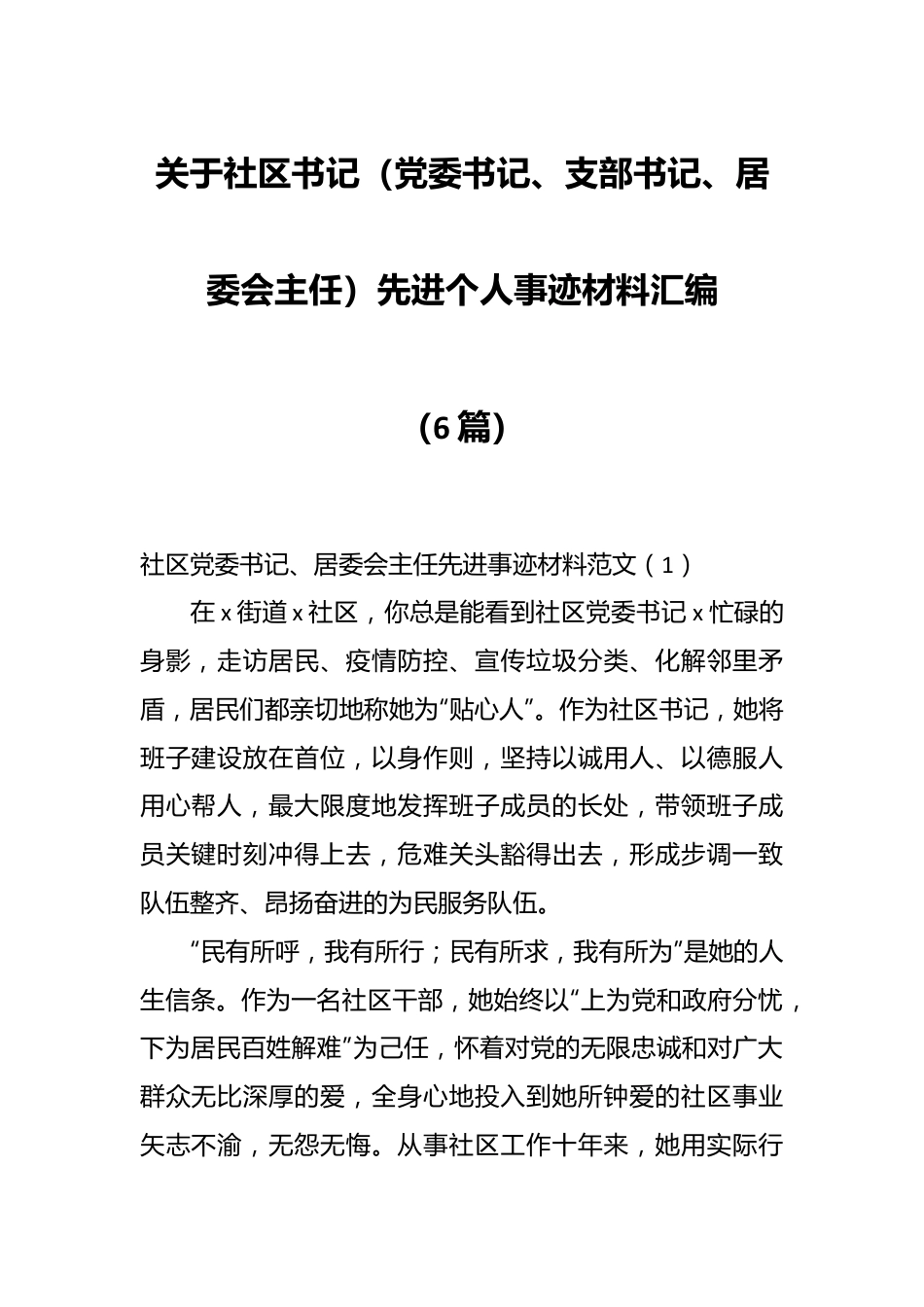 关于社区书记（党委书记、支部书记、居委会主任）先进个人事迹材料汇编

（6篇）

社区党委书记、居委会主任先进事迹材料范文（1）

在x街道x社区，你总是能看到社区党委书记x忙碌的身影，走访居民、疫情防控、宣传垃圾分类、化解邻里矛盾，居民们都亲切地称她为“贴心人”。作为社区书记，她将班子建设放在首位，以身作则，坚持以诚用人、以德服人用心帮人，最大限度地发挥班子成员的长处，带领班子成员关键时刻冲得上去，危难关头豁得出去，形成步调一致队伍整齐、昂扬奋进的为民服务队伍。

“民有所呼，我有所行；民有所求，我有所为”是她的人生信条。作为一名社区干部，她始终以“上为党和政府分忧，下为居民百姓解难”为己任，怀着对党的无限忠诚和对广大群众无比深厚的爱，全身心地投入到她所钟爱的社区事业矢志不渝，无怨无悔。从事社区工作十年来，她用实际行